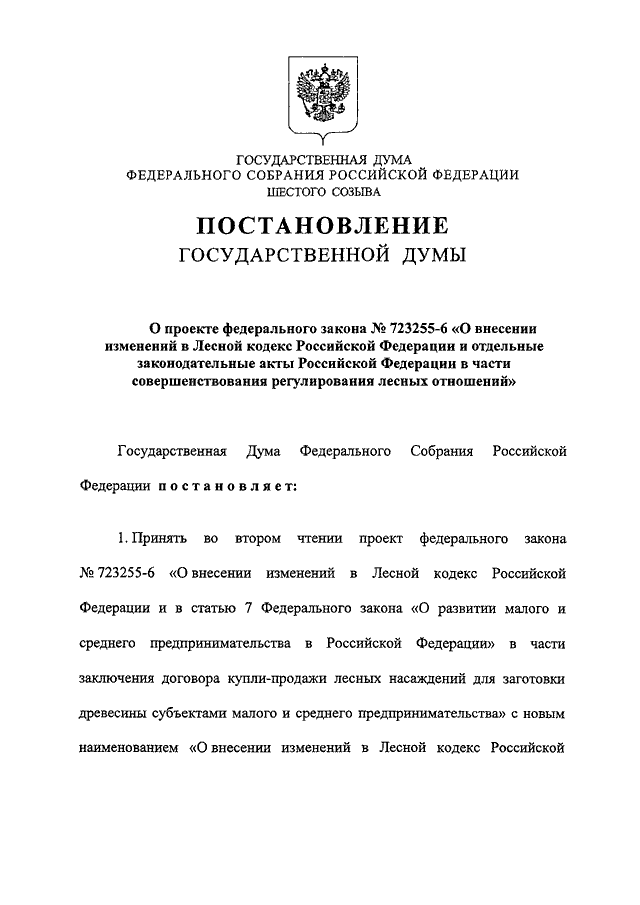 ГОСУДАРСТВЕННАЯ ДУМА
ФЕДЕРАЛЬНОГО СОБРАНИЯ РОССИЙСКОЙ ФЕДЕРАЦИИ
ШЕСТОГО СОЗЫВА

ПОСТАНОВЛЕНИЕ
ГОСУДАРСТВЕННОЙ ДУМЫ

О проекте федерального закона № 723255-6 «О внесении изменений в Лесной кодекс Российской Федерации и отдельные законодательные акты Российской Федерации в части совершенствования регулирования лесных отношений»

Государственная Дума Федерального Собрания Российской Федерации постановляет:

1. Принять во втором чтении проект федерального закона № 723255-6 «О внесении изменений в Лесной кодекс Российской Федерации и в статью 7 Федерального закона «О развитии малого и среднего предпринимательства в Российской Федерации» в части заключения договора купли-продажи лесных насаждений для заготовки древесины субъектами малого и среднего предпринимательства» с новым наименованием «О внесении изменений в Лесной кодекс Российской